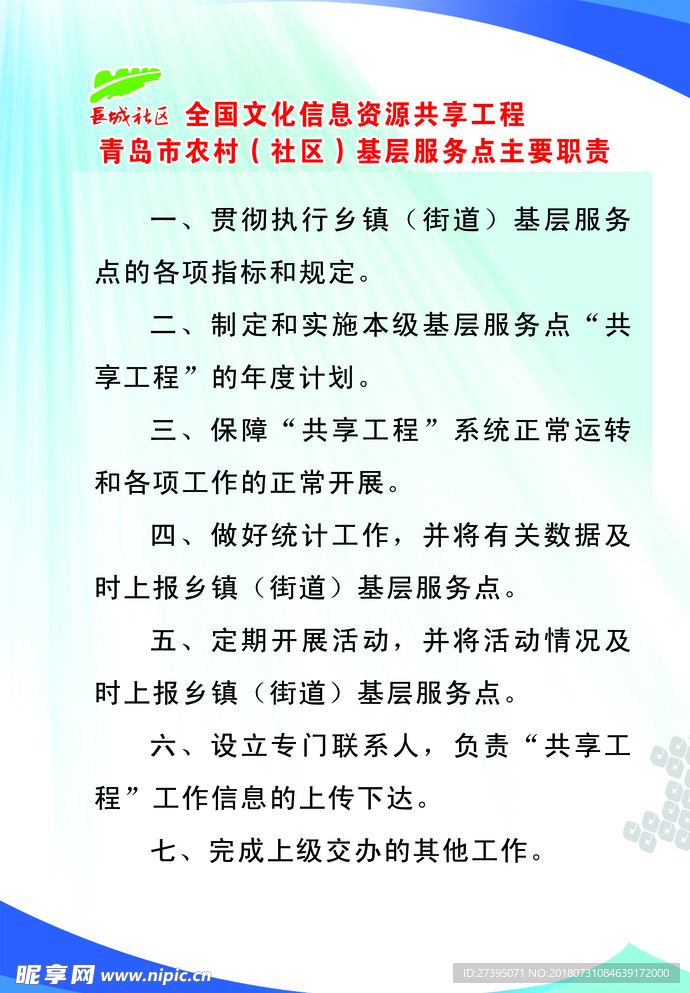 長城社区 全国文化信息资源共享工程
青岛市农村（社区）基层服务点主要职责

一、贯彻执行乡镇（街道）基层服务点的各项指标和规定。

二、制定和实施本级基层服务点“共享工程”的年度计划。

三、保障“共享工程”系统正常运转和各项工作的正常开展。

四、做好统计工作，并将有关数据及时上报乡镇（街道）基层服务点。

五、定期开展活动，并将活动情况及时上报乡镇（街道）基层服务点。

六、设立专门联系人，负责“共享工程”工作信息的上传下达。

七、完成上级交办的其他工作。

昵享网 www.nipic.cn
ID:27395071 NO:20180731084639172000